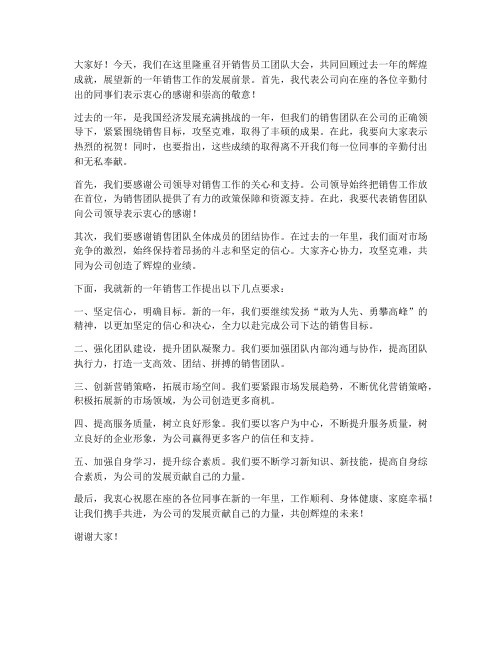 大家好！今天，我们在这里隆重召开销售员工团队大会，共同回顾过去一年的辉煌成就，展望新的一年销售工作的发展前景。首先，我代表公司向在座的各位辛勤付出的同事们表示衷心的感谢和崇高的敬意！

过去的一年，是我国经济发展充满挑战的一年，但我们的销售团队在公司的正确领导下，紧紧围绕销售目标，攻坚克难，取得了丰硕的成果。在此，我要向大家表示热烈的祝贺！同时，也要指出，这些成绩的取得离不开我们每一位同事的辛勤付出和无私奉献。

首先，我们要感谢公司领导对销售工作的关心和支持。公司领导始终把销售工作放在首位，为销售团队提供了有力的政策保障和资源支持。在此，我要代表销售团队向公司领导表示衷心的感谢！

其次，我们要感谢销售团队全体成员的团结协作。在过去的一年里，我们面对市场竞争的激烈，始终保持着昂扬的斗志和坚定的信心。大家齐心协力，攻坚克难，共同为公司创造了辉煌的业绩。

下面，我就新的一年销售工作提出以下几点要求：

一、坚定信心，明确目标。新的一年，我们要继续发扬“敢为人先、勇攀高峰”的精神，以更加坚定的信心和决心，全力以赴完成公司下达的销售目标。

二、强化团队建设，提升团队凝聚力。我们要加强团队内部沟通与协作，提高团队执行力，打造一支高效、团结、拼搏的销售团队。

三、创新营销策略，拓展市场空间。我们要紧跟市场发展趋势，不断优化营销策略，积极拓展新的市场领域，为公司创造更多商机。

四、提高服务质量，树立良好形象。我们要以客户为中心，不断提升服务质量，树立良好的企业形象，为公司赢得更多客户的信任和支持。

五、加强自身学习，提升综合素质。我们要不断学习新知识、新技能，提高自身综合素质，为公司的发展贡献自己的力量。

最后，我衷心祝愿在座的各位同事在新的一年里，工作顺利、身体健康、家庭幸福！让我们携手共进，为公司的发展贡献自己的力量，共创辉煌的未来！

谢谢大家！